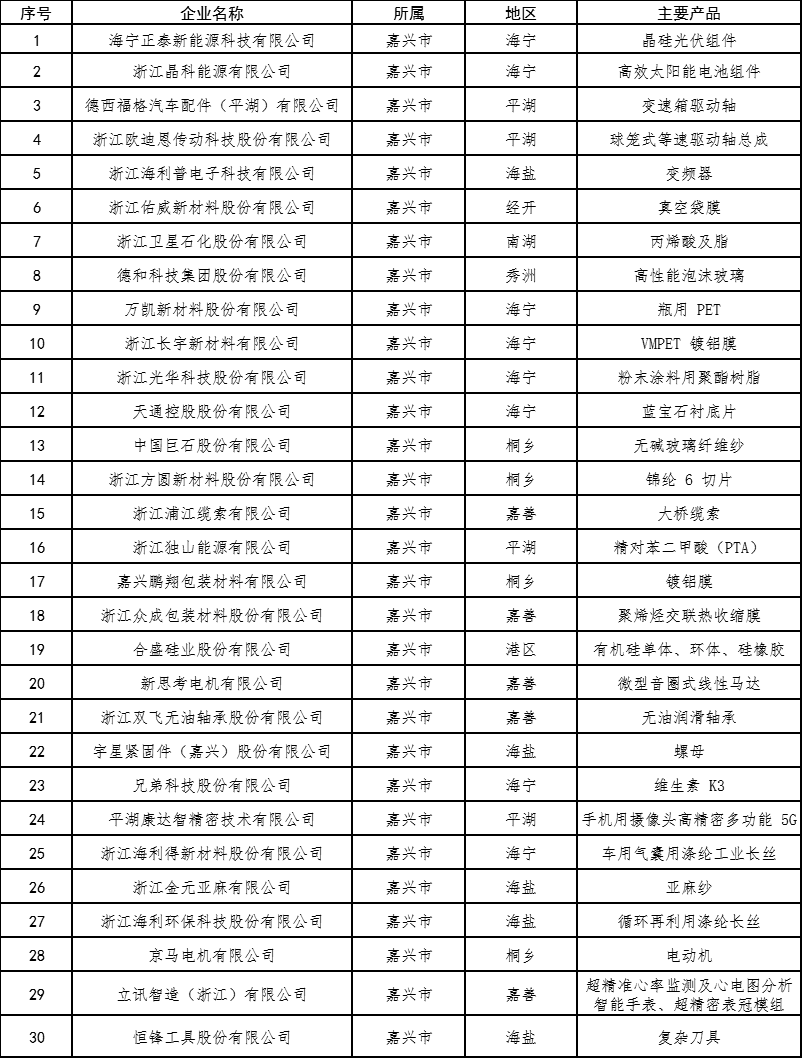 | 序号 | 企业名称 | 所属 | 地区 | 主要产品 |
|---|---|---|---|---|
| 1 | 海宁正泰新能源科技有限公司 | 嘉兴市 | 海宁 | 晶硅光伏组件 |
| 2 | 浙江晶科能源有限公司 | 嘉兴市 | 海宁 | 高效太阳能电池组件 |
| 3 | 德西福格汽车配件（平湖）有限公司 | 嘉兴市 | 平湖 | 变速箱驱动轴 |
| 4 | 浙江欧迪恩传动科技股份有限公司 | 嘉兴市 | 平湖 | 球笼式等速驱动轴总成 |
| 5 | 浙江海利普电子科技有限公司 | 嘉兴市 | 海盐 | 变频器 |
| 6 | 浙江佑威新材料股份有限公司 | 嘉兴市 | 经开 | 真空袋膜 |
| 7 | 浙江卫星石化股份有限公司 | 嘉兴市 | 南湖 | 丙烯酸及脂 |
| 8 | 德和科技集团股份有限公司 | 嘉兴市 | 秀洲 | 高性能泡沫玻璃 |
| 9 | 万凯新材料股份有限公司 | 嘉兴市 | 海宁 | 瓶用 PET |
| 10 | 浙江长宇新材料有限公司 | 嘉兴市 | 海宁 | VMPET 镀铝膜 |
| 11 | 浙江光华科技股份有限公司 | 嘉兴市 | 海宁 | 粉末涂料用聚酯树脂 |
| 12 | 天通控股股份有限公司 | 嘉兴市 | 海宁 | 蓝宝石衬底片 |
| 13 | 中国巨石股份有限公司 | 嘉兴市 | 桐乡 | 无碱玻璃纤维纱 |
| 14 | 浙江方圆新材料股份有限公司 | 嘉兴市 | 桐乡 | 锦纶 6 切片 |
| 15 | 浙江浦江缆索有限公司 | 嘉兴市 | 嘉善 | 大桥缆索 |
| 16 | 浙江独山能源有限公司 | 嘉兴市 | 平湖 | 精对苯二甲酸（PTA） |
| 17 | 嘉兴鹏翔包装材料有限公司 | 嘉兴市 | 桐乡 | 镀铝膜 |
| 18 | 浙江众成包装材料股份有限公司 | 嘉兴市 | 嘉善 | 聚烯烃交联热收缩膜 |
| 19 | 合盛硅业股份有限公司 | 嘉兴市 | 港区 | 有机硅单体、环体、硅橡胶 |
| 20 | 新思考电机有限公司 | 嘉兴市 | 嘉善 | 微型音圈式线性马达 |
| 21 | 浙江双飞无油轴承股份有限公司 | 嘉兴市 | 嘉善 | 无油润滑轴承 |
| 22 | 宇星紧固件（嘉兴）股份有限公司 | 嘉兴市 | 海盐 | 螺母 |
| 23 | 兄弟科技股份有限公司 | 嘉兴市 | 海宁 | 维生素 K3 |
| 24 | 平湖康达智精密技术有限公司 | 嘉兴市 | 平湖 | 手机用摄像头高精密多功能 5G |
| 25 | 浙江海利得新材料股份有限公司 | 嘉兴市 | 海宁 | 车用气囊用涤纶工业长丝 |
| 26 | 浙江金元亚麻有限公司 | 嘉兴市 | 海盐 | 亚麻纱 |
| 27 | 浙江海利环保科技股份有限公司 | 嘉兴市 | 海盐 | 循环再利用涤纶长丝 |
| 28 | 京马电机有限公司 | 嘉兴市 | 桐乡 | 电动机 |
| 29 | 立讯智造（浙江）有限公司 | 嘉兴市 | 嘉善 | 超精准心率监测及心电图分析智能手表、超精密表冠模组 |
| 30 | 恒锋工具股份有限公司 | 嘉兴市 | 海盐 | 复杂刀具 |